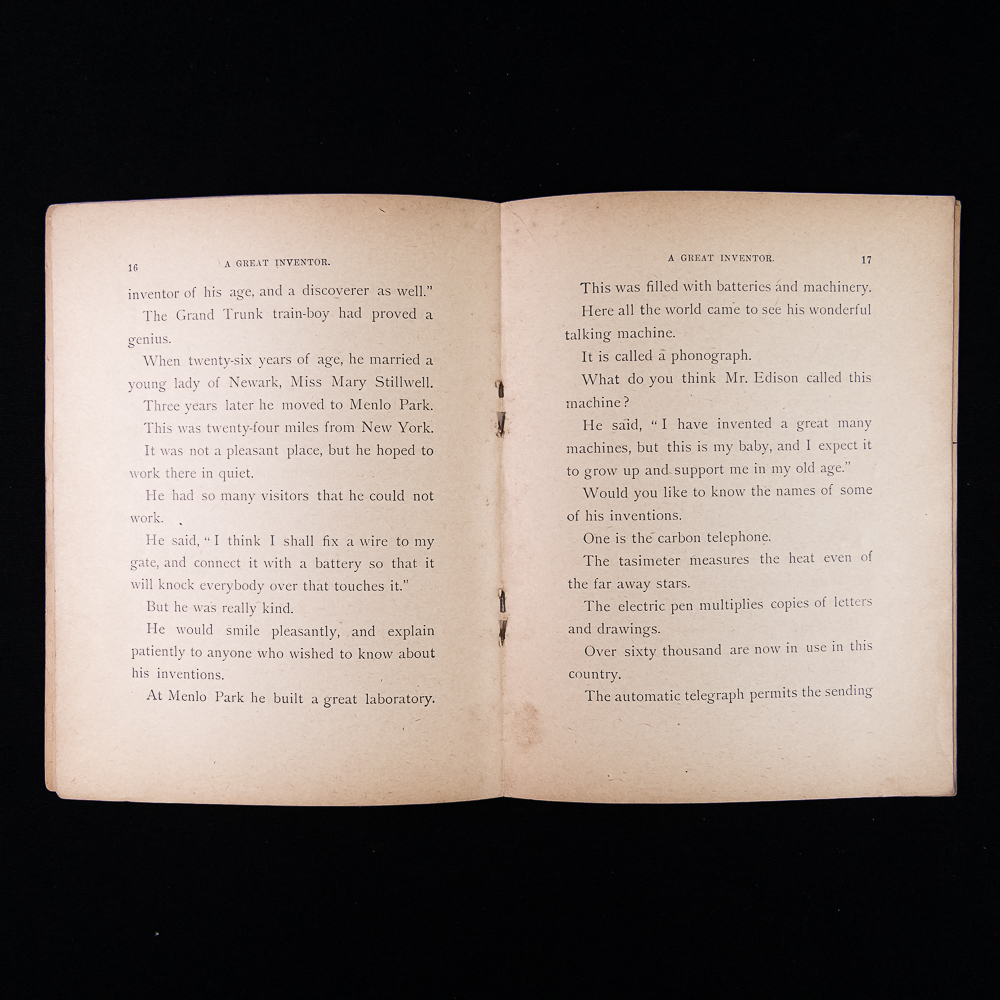 16 A GREAT INVENTOR.

inventor of his age, and a discoverer as well."

The Grand Trunk train-boy had proved a genius.

When twenty-six years of age, he married a young lady of Newark, Miss Mary Stillwell.

Three years later he moved to Menlo Park.

This was twenty-four miles from New York.

It was not a pleasant place, but he hoped to work there in quiet.

He had so many visitors that he could not work.

He said, "I think I shall fix a wire to my gate, and connect it with a battery so that it will knock everybody over that touches it."

But he was really kind.

He would smile pleasantly, and explain patiently to anyone who wished to know about his inventions.

At Menlo Park he built a great laboratory.

A GREAT INVENTOR. 17

This was filled with batteries and machinery.

Here all the world came to see his wonderful talking machine.

It is called a phonograph.

What do you think Mr. Edison called this machine?

He said, "I have invented a great many machines, but this is my baby, and I expect it to grow up and support me in my old age."

Would you like to know the names of some of his inventions.

One is the carbon telephone.

The tasimeter measures the heat even of the far away stars.

The electric pen multiplies copies of letters and drawings.

Over sixty thousand are now in use in this country.

The automatic telegraph permits the sending